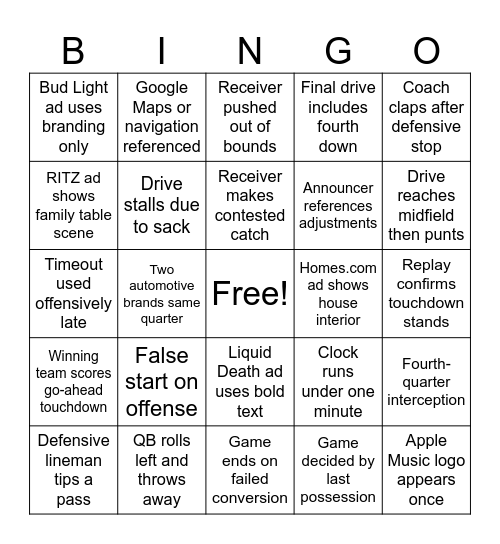 | B | I | N | G | O |
|---|---|---|---|---|
| Bud Light ad uses branding only | Google Maps or navigation referenced | Receiver pushed out of bounds | Final drive includes fourth down | Coach claps after defensive stop |
| RITZ ad shows family table scene | Drive stalls due to sack | Receiver makes contested catch | Announcer references adjustments | Drive reaches midfield then punts |
| Timeout used offensively late | Two automotive brands same quarter | Free! | Homes.com ad shows house interior | Replay confirms touchdown stands |
| Winning team scores go-ahead touchdown | False start on offense | Liquid Death ad uses bold text | Clock runs under one minute | Fourth-quarter interception |
| Defensive lineman tips a pass | QB rolls left and throws away | Game ends on failed conversion | Game decided by last possession | Apple Music logo appears once |